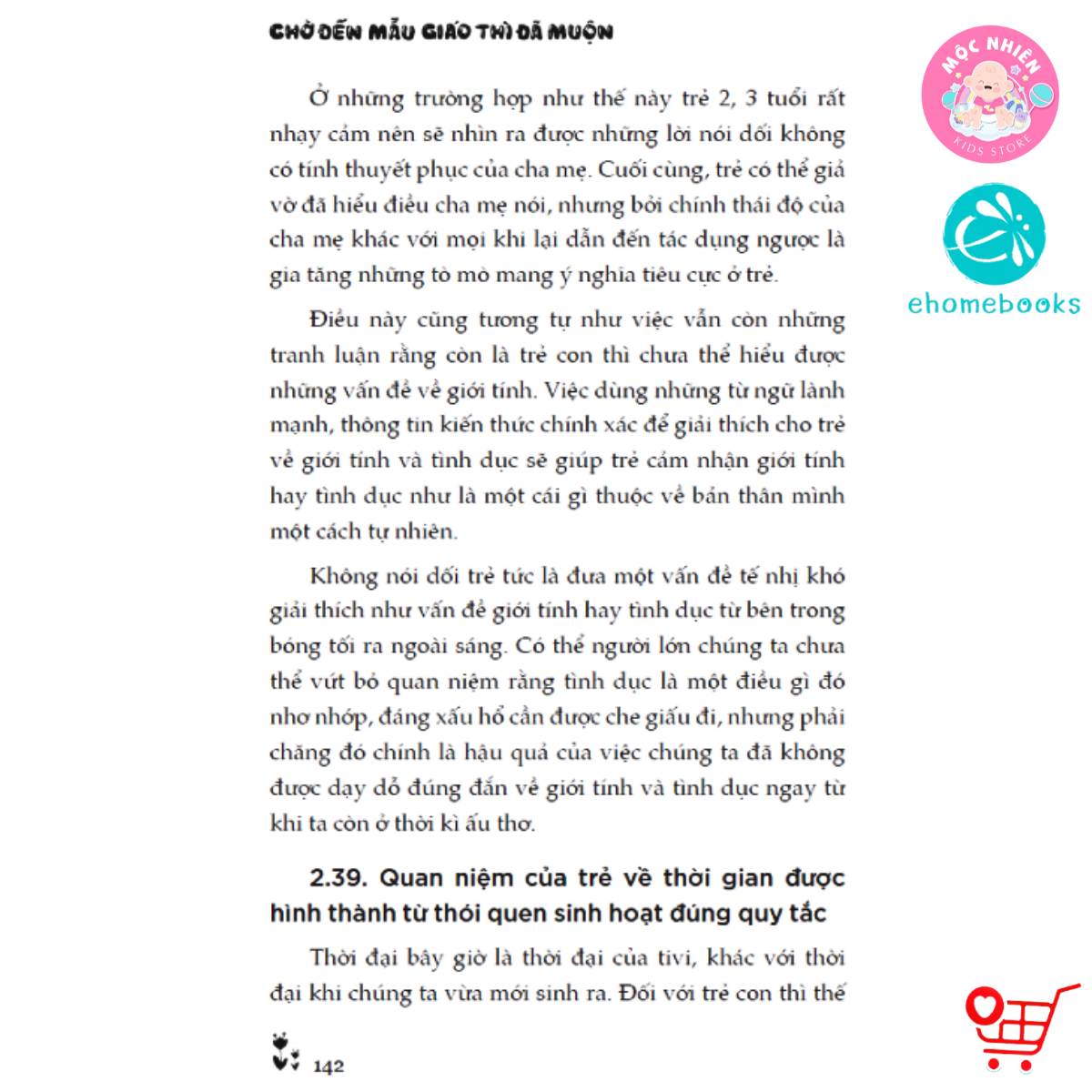 CHỜ ĐẾN MẪU GIÁO THÌ ĐÃ MUỘN

Ở những trường hợp như thế này trẻ 2, 3 tuổi rất nhạy cảm nên sẽ nhìn ra được những lời nói dối không có tính thuyết phục của cha mẹ. Cuối cùng, trẻ có thể giả vờ đã hiểu điều cha mẹ nói, nhưng bởi chính thái độ của cha mẹ khác với mọi khi lại dẫn đến tác dụng ngược là gia tăng những tò mò mang ý nghĩa tiêu cực ở trẻ.

Điều này cũng tương tự như việc vẫn còn những tranh luận rằng còn là trẻ con thì chưa thể hiểu được những vấn đề về giới tính. Việc dùng những từ ngữ lành mạnh, thông tin kiến thức chính xác để giải thích cho trẻ về giới tính và tình dục sẽ giúp trẻ cảm nhận giới tính hay tình dục như là một cái gì thuộc về bản thân mình một cách tự nhiên.

Không nói dối trẻ tức là đưa một vấn đề tế nhị khó giải thích như vấn đề giới tính hay tình dục từ bên trong bóng tối ra ngoài sáng. Có thể người lớn chúng ta chưa thể vứt bỏ quan niệm rằng tình dục là một điều gì đó nhơ nhớp, đáng xấu hổ cần được che giấu đi, nhưng phải chăng đó chính là hậu quả của việc chúng ta đã không được dạy dỗ đúng đắn về giới tính và tình dục ngay từ khi ta còn ở thời kì ấu thơ.

2.39. Quan niệm của trẻ về thời gian được hình thành từ thói quen sinh hoạt đúng quy tắc

Thời đại bây giờ là thời đại của tivi, khác với thời đại khi chúng ta vừa mới sinh ra. Đối với trẻ con thì thế

142

MỘC NHIÊN KIDS STORE

ehomebooks